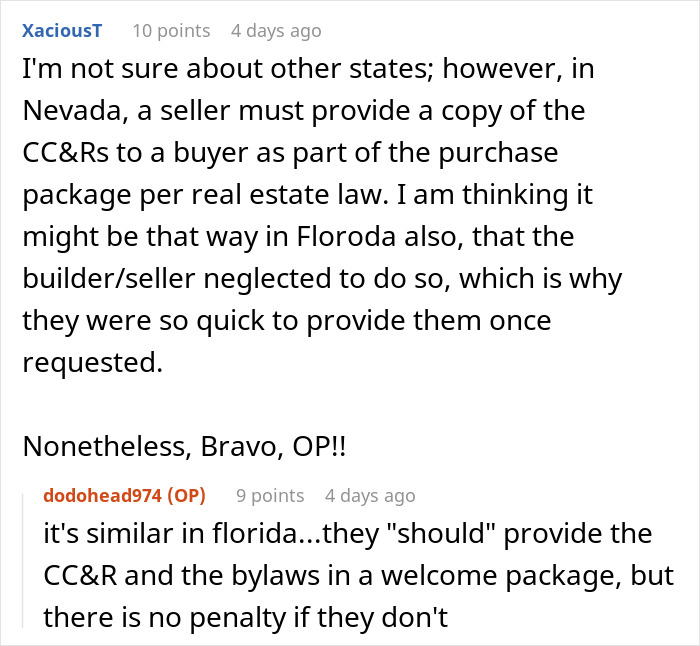 XaciousT 10 points 4 days ago

I'm not sure about other states; however, in Nevada, a seller must provide a copy of the CC&Rs to a buyer as part of the purchase package per real estate law. I am thinking it might be that way in Floroda also, that the builder/seller neglected to do so, which is why they were so quick to provide them once requested.

Nonetheless, Bravo, OP!!

dodohead974 (OP) 9 points 4 days ago

it's similar in florida...they "should" provide the CC&R and the bylaws in a welcome package, but there is no penalty if they don't